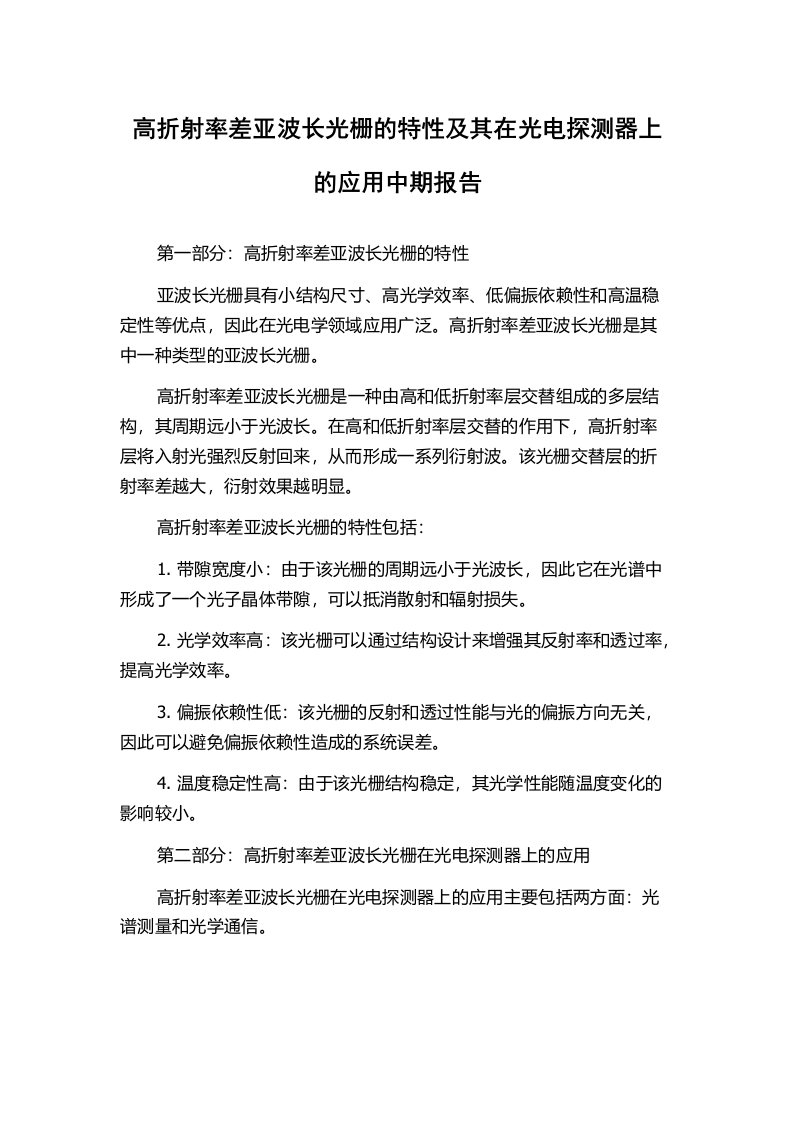 高折射率差亚波长光栅的特性及其在光电探测器上的应用中期报告

第一部分：高折射率差亚波长光栅的特性

亚波长光栅具有小结构尺寸、高光学效率、低偏振依赖性和高温稳定性等优点，因此在光电学领域应用广泛。高折射率差亚波长光栅是其中一种类型的亚波长光栅。

高折射率差亚波长光栅是一种由高和低折射率层交替组成的多层结构，其周期远小于光波长。在高和低折射率层交替的作用下，高折射率层将入射光强烈反射回来，从而形成一系列衍射波。该光栅交替层的折射率差越大，衍射效果越明显。

高折射率差亚波长光栅的特性包括：

1. 带隙宽度小：由于该光栅的周期远小于光波长，因此它在光谱中形成了一个光子晶体带隙，可以抵消散射和辐射损失。

2. 光学效率高：该光栅可以通过结构设计来增强其反射率和透过率，提高光学效率。

3. 偏振依赖性低：该光栅的反射和透过性能与光的偏振方向无关，因此可以避免偏振依赖性造成的系统误差。

4. 温度稳定性高：由于该光栅结构稳定，其光学性能随温度变化的影响较小。

第二部分：高折射率差亚波长光栅在光电探测器上的应用

高折射率差亚波长光栅在光电探测器上的应用主要包括两方面：光谱测量和光学通信。